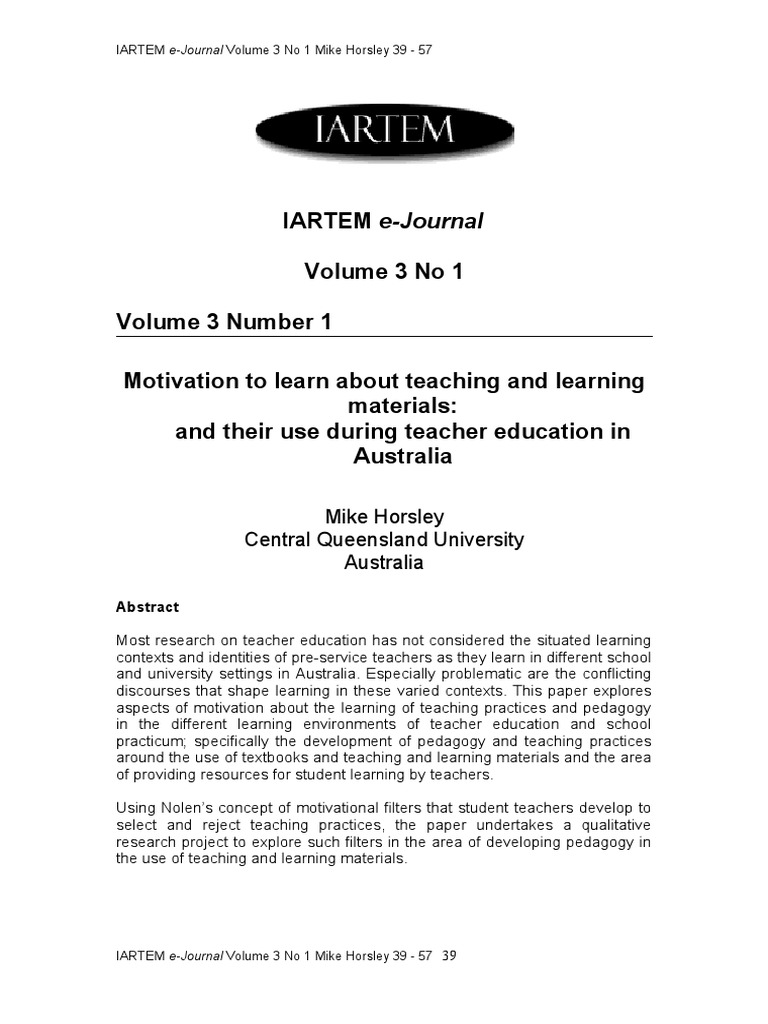 IARTEM e-Journal Volume 3 No 1 Mike Horsley 39 - 57

IARTEM

IARTEM e-Journal

Volume 3 No 1

Volume 3 Number 1

Motivation to learn about teaching and learning materials:
and their use during teacher education in Australia

Mike Horsley
Central Queensland University
Australia

Abstract

Most research on teacher education has not considered the situated learning contexts and identities of pre-service teachers as they learn in different school and university settings in Australia. Especially problematic are the conflicting discourses that shape learning in these varied contexts. This paper explores aspects of motivation about the learning of teaching practices and pedagogy in the different learning environments of teacher education and school practicum; specifically the development of pedagogy and teaching practices around the use of textbooks and teaching and learning materials and the area of providing resources for student learning by teachers.

Using Nolen's concept of motivational filters that student teachers develop to select and reject teaching practices, the paper undertakes a qualitative research project to explore such filters in the area of developing pedagogy in the use of teaching and learning materials.

IARTEM e-Journal Volume 3 No 1 Mike Horsley 39 - 57 39